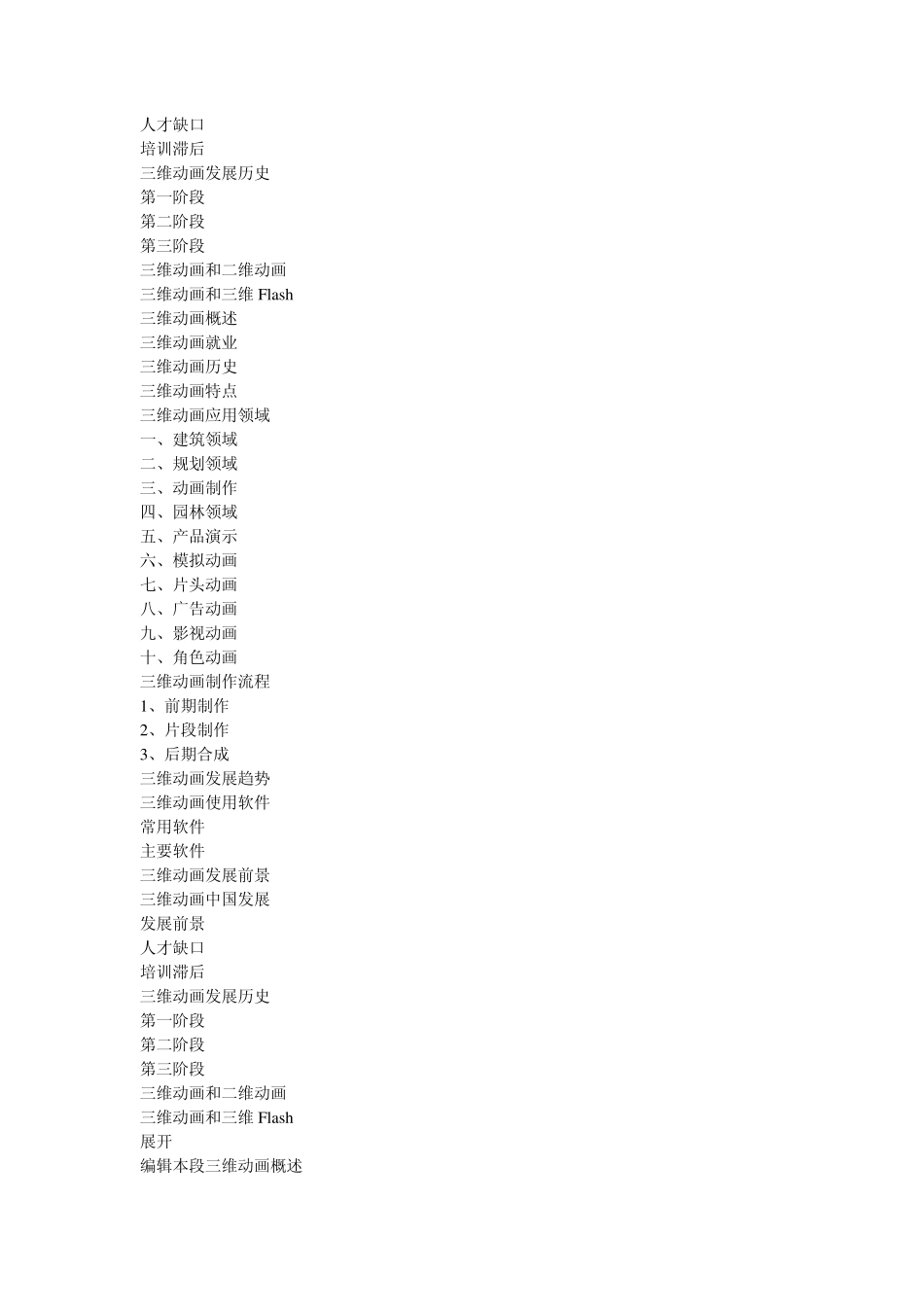 人才缺口
培训滞后
三维动画发展历史
第一阶段
第二阶段
第三阶段
三维动画和二维动画
三维动画和三维 Flash
三维动画概述
三维动画就业
三维动画历史
三维动画特点
三维动画应用领域
一、建筑领域
二、规划领域
三、动画制作
四、园林领域
五、产品演示
六、模拟动画
七、片头动画
八、广告动画
九、影视动画
十、角色动画
三维动画制作流程
1、前期制作
2、片段制作
3、后期合成
三维动画发展趋势
三维动画使用软件
常用软件
主要软件
三维动画发展前景
三维动画中国发展
发展前景
人才缺口
培训滞后
三维动画发展历史
第一阶段
第二阶段
第三阶段
三维动画和二维动画
三维动画和三维 Flash
展开
编辑本段三维动画概述